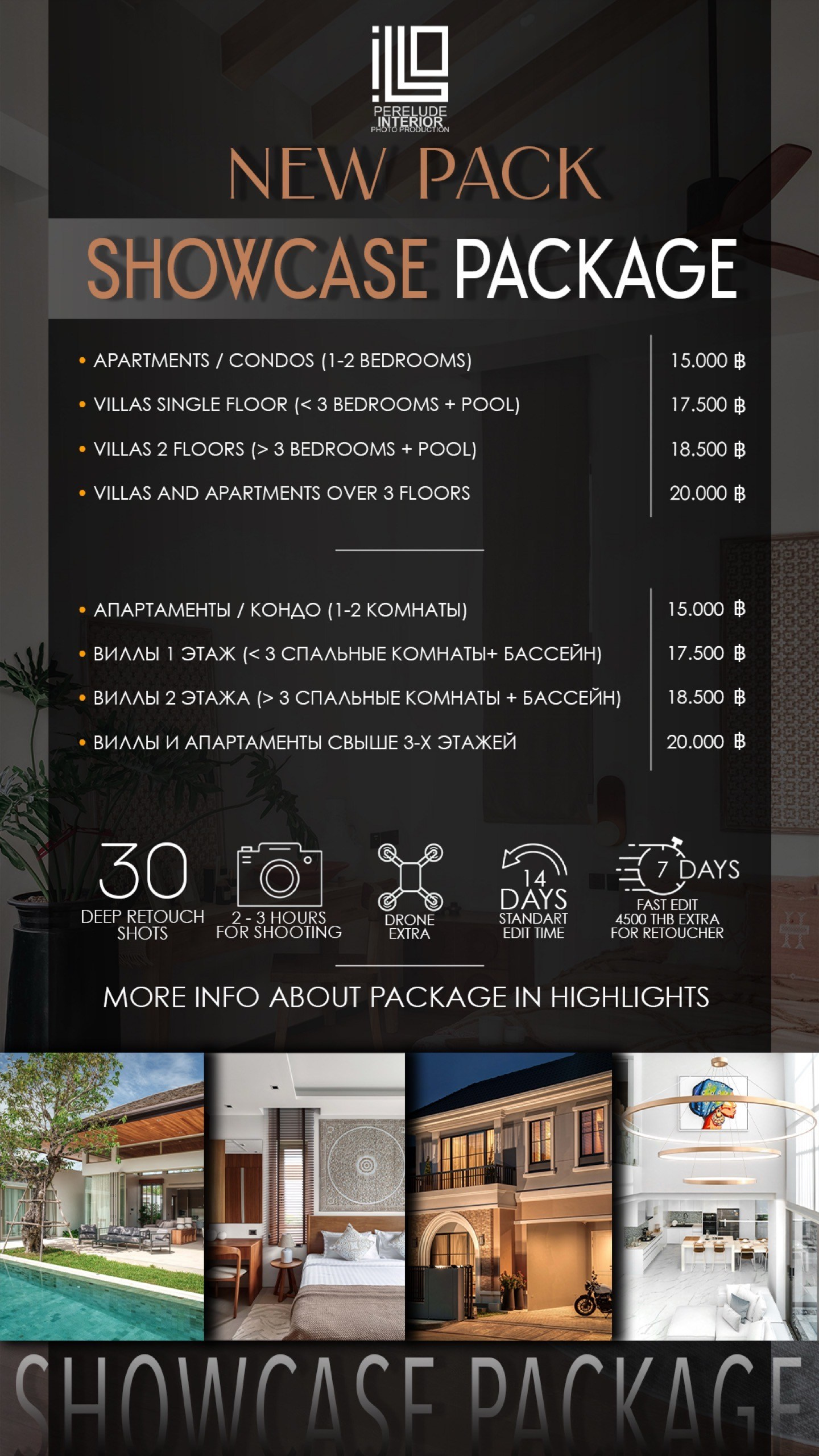 PERELUDE INTERIOR PHOTO PRODUCTION

NEW PACK

SHOWCASE PACKAGE

| | |
|---|---|
| • APARTMENTS / CONDOS (1-2 BEDROOMS) | 15.000 ฿ |
| • VILLAS SINGLE FLOOR (< 3 BEDROOMS + POOL) | 17.500 ฿ |
| • VILLAS 2 FLOORS (> 3 BEDROOMS + POOL) | 18.500 ฿ |
| • VILLAS AND APARTMENTS OVER 3 FLOORS | 20.000 ฿ |

| | |
|---|---|
| • АПАРТАМЕНТЫ / КОНДО (1-2 КОМНАТЫ) | 15.000 ฿ |
| • ВИЛЛЫ 1 ЭТАЖ (< 3 СПАЛЬНЫЕ КОМНАТЫ+ БАССЕЙН) | 17.500 ฿ |
| • ВИЛЛЫ 2 ЭТАЖА (> 3 СПАЛЬНЫЕ КОМНАТЫ + БАССЕЙН) | 18.500 ฿ |
| • ВИЛЛЫ И АПАРТАМЕНТЫ СВЫШЕ 3-Х ЭТАЖЕЙ | 20.000 ฿ |

30 DEEP RETOUCH SHOTS

2 - 3 HOURS FOR SHOOTING

DRONE EXTRA

14 DAYS STANDART EDIT TIME

7 DAYS FAST EDIT 4500 THB EXTRA FOR RETOUCHER

MORE INFO ABOUT PACKAGE IN HIGHLIGHTS

SHOWCASE PACKAGE